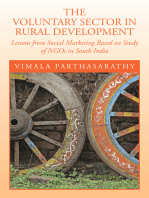 THE VOLUNTARY SECTOR IN RURAL DEVELOPMENT

Lessons from Social Marketing Based on Study of NGOs in South India

VIMALA PARTHASARATHY